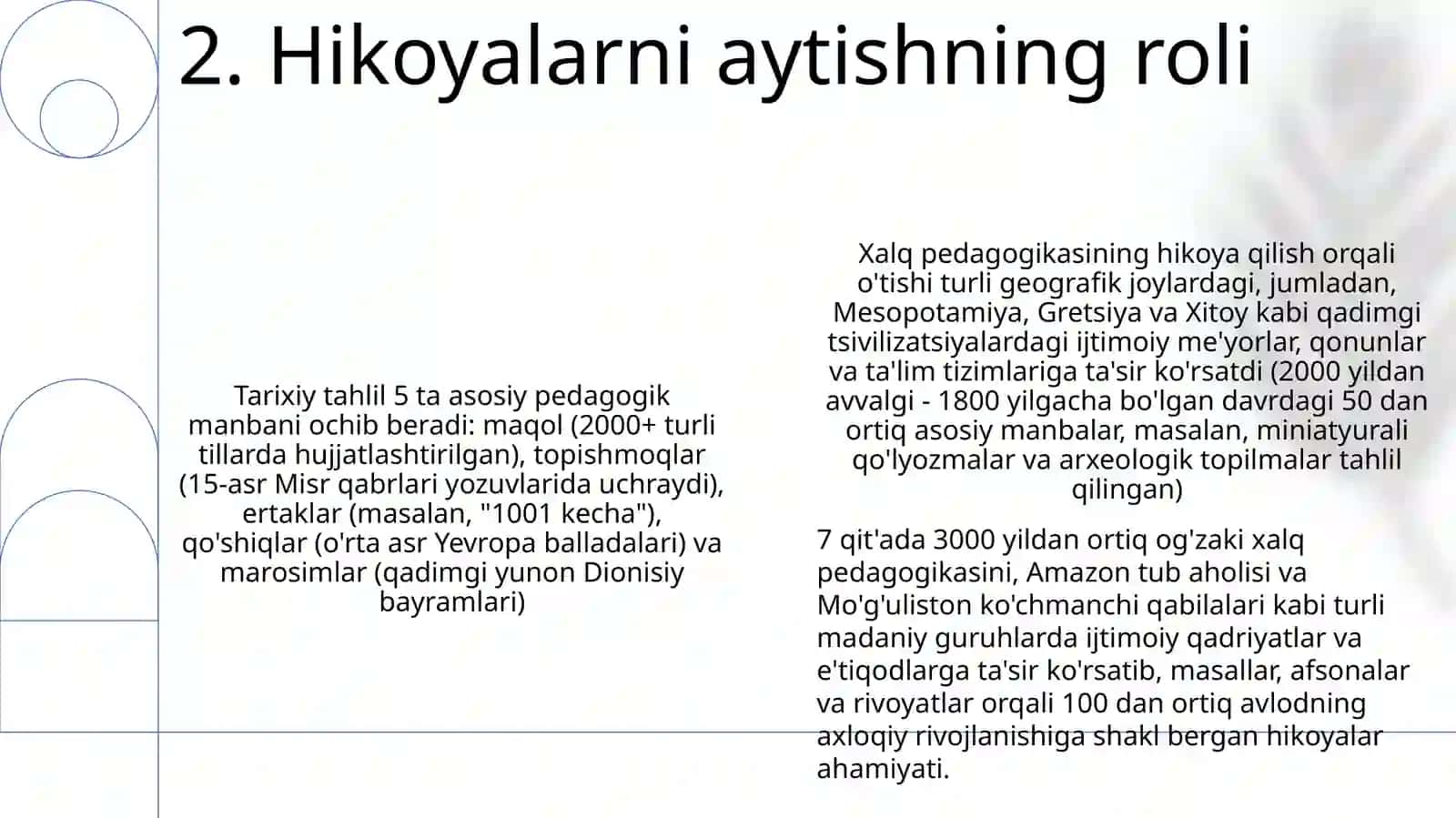 2. Hikoyalarni aytishning roli

Tarixiy tahlil 5 ta asosiy pedagogik manbani ochib beradi: maqol (2000+ turli tillarda hujjatlashtirilgan), topishmoqlar (15-asr Misr qabrlari yozuvlarida uchraydi), ertaklar (masalan, "1001 kecha"), qo'shiqlar (o'rta asr Yevropa balladalari) va marosimlar (qadimgi yunon Dionisiy bayramlari)

Xalq pedagogikasining hikoya qilish orqali o'tishi turli geografik joylardagi, jumladan, Mesopotamiya, Gretsiya va Xitoy kabi qadimgi tsivilizatsiyalardagi ijtimoiy me'yorlar, qonunlar va ta'lim tizimlariga ta'sir ko'rsatdi (2000 yildan avvalgi - 1800 yilgacha bo'lgan davrdagi 50 dan ortiq asosiy manbalar, masalan, miniatyurali qo'lyozmalar va arxeologik topilmalar tahlil qilingan)

7 qit'ada 3000 yildan ortiq og'zaki xalq pedagogikasini, Amazon tub aholisi va Mo'g'uliston ko'chmanchi qabilalari kabi turli madaniy guruhlarda ijtimoiy qadriyatlar va e'tiqodlarga ta'sir ko'rsatib, masallar, afsonalar va rivoyatlar orqali 100 dan ortiq avlodning axloqiy rivojlanishiga shakl bergan hikoyalar ahamiyati.